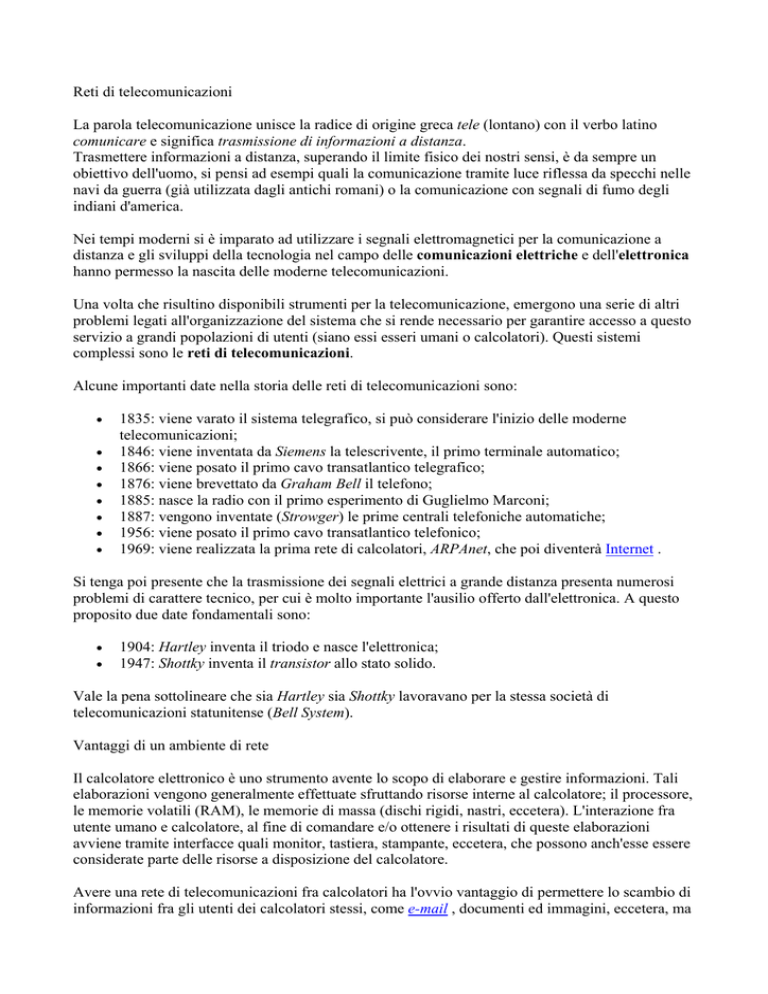 Reti di telecomunicazioni

La parola telecomunicazione unisce la radice di origine greca tele (lontano) con il verbo latino comunicare e significa trasmissione di informazioni a distanza.
Trasmettere informazioni a distanza, superando il limite fisico dei nostri sensi, è da sempre un obiettivo dell'uomo, si pensi ad esempi quali la comunicazione tramite luce riflessa da specchi nelle navi da guerra (già utilizzata dagli antichi romani) o la comunicazione con segnali di fumo degli indiani d'america.

Nei tempi moderni si è imparato ad utilizzare i segnali elettromagnetici per la comunicazione a distanza e gli sviluppi della tecnologia nel campo delle comunicazioni elettriche e dell'elettronica hanno permesso la nascita delle moderne telecomunicazioni.

Una volta che risultino disponibili strumenti per la telecomunicazione, emergono una serie di altri problemi legati all'organizzazione del sistema che si rende necessario per garantire accesso a questo servizio a grandi popolazioni di utenti (siano essi esseri umani o calcolatori). Questi sistemi complessi sono le reti di telecomunicazioni.

Alcune importanti date nella storia delle reti di telecomunicazioni sono:

• 1835: viene varato il sistema telegrafico, si può considerare l'inizio delle moderne telecomunicazioni;
• 1846: viene inventata da Siemens la telescrivente, il primo terminale automatico;
• 1866: viene posato il primo cavo transatlantico telegrafico;
• 1876: viene brevettato da Graham Bell il telefono;
• 1885: nasce la radio con il primo esperimento di Guglielmo Marconi;
• 1887: vengono inventate (Strowger) le prime centrali telefoniche automatiche;
• 1956: viene posato il primo cavo transatlantico telefonico;
• 1969: viene realizzata la prima rete di calcolatori, ARPAnet, che poi diventerà Internet .

Si tenga poi presente che la trasmissione dei segnali elettrici a grande distanza presenta numerosi problemi di carattere tecnico, per cui è molto importante l'ausilio offerto dall'elettronica. A questo proposito due date fondamentali sono:

• 1904: Hartley inventa il triodo e nasce l'elettronica;
• 1947: Shottky inventa il transistor allo stato solido.

Vale la pena sottolineare che sia Hartley sia Shottky lavoravano per la stessa società di telecomunicazioni statunitense (Bell System).

Vantaggi di un ambiente di rete

Il calcolatore elettronico è uno strumento avente lo scopo di elaborare e gestire informazioni. Tali elaborazioni vengono generalmente effettuate sfruttando risorse interne al calcolatore; il processore, le memorie volatili (RAM), le memorie di massa (dischi rigidi, nastri, eccetera). L'interazione fra utente umano e calcolatore, al fine di comandare e/o ottenere i risultati di queste elaborazioni avviene tramite interfacce quali monitor, tastiera, stampante, eccetera, che possono anch'esse essere considerate parte delle risorse a disposizione del calcolatore.

Avere una rete di telecomunicazioni fra calcolatori ha l'ovvio vantaggio di permettere lo scambio di informazioni fra gli utenti dei calcolatori stessi, come e-mail , documenti ed immagini, eccetera, ma